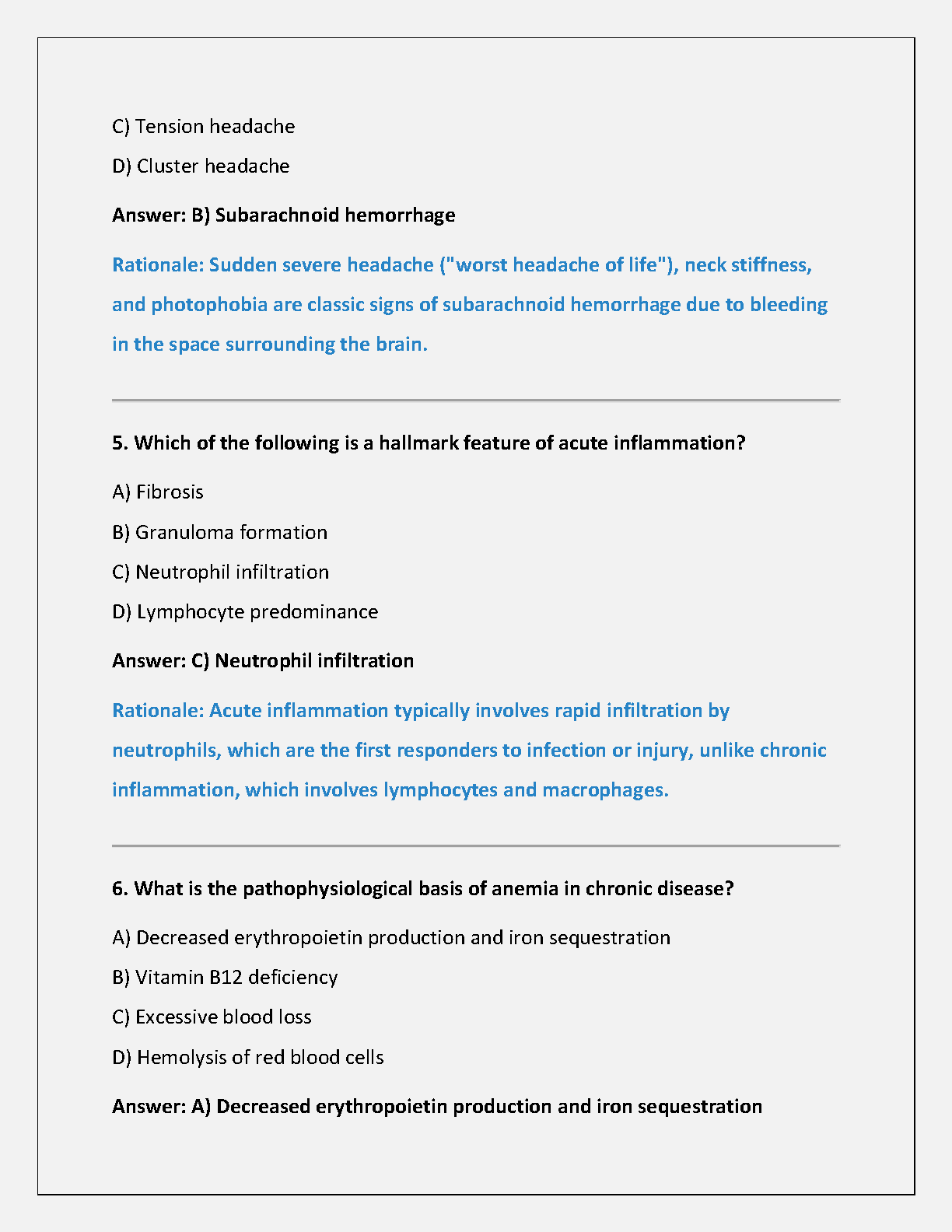 C) Tension headache

D) Cluster headache

Answer: B) Subarachnoid hemorrhage

Rationale: Sudden severe headache ("worst headache of life"), neck stiffness, and photophobia are classic signs of subarachnoid hemorrhage due to bleeding in the space surrounding the brain.

5. Which of the following is a hallmark feature of acute inflammation?

A) Fibrosis

B) Granuloma formation

C) Neutrophil infiltration

D) Lymphocyte predominance

Answer: C) Neutrophil infiltration

Rationale: Acute inflammation typically involves rapid infiltration by neutrophils, which are the first responders to infection or injury, unlike chronic inflammation, which involves lymphocytes and macrophages.

6. What is the pathophysiological basis of anemia in chronic disease?

A) Decreased erythropoietin production and iron sequestration

B) Vitamin B12 deficiency

C) Excessive blood loss

D) Hemolysis of red blood cells

Answer: A) Decreased erythropoietin production and iron sequestration